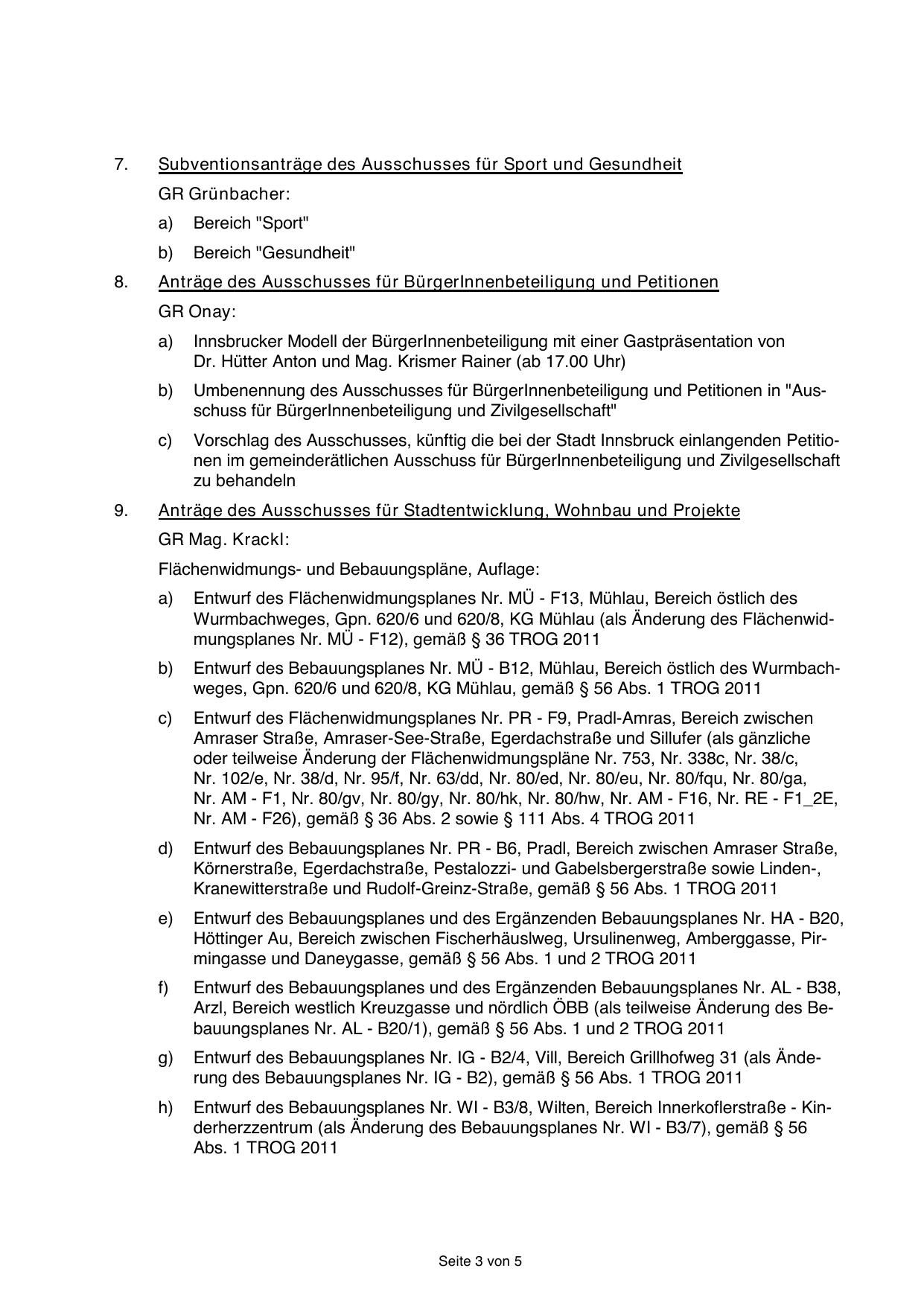 7. Subventionsanträge des Ausschusses für Sport und Gesundheit

GR Grünbacher:

a) Bereich "Sport"

b) Bereich "Gesundheit"

8. Anträge des Ausschusses für BürgerInnenbeteiligung und Petitionen

GR Onay:

a) Innsbrucker Modell der BürgerInnenbeteiligung mit einer Gastpräsentation von Dr. Hütter Anton und Mag. Krismer Rainer (ab 17.00 Uhr)

b) Umbenennung des Ausschusses für BürgerInnenbeteiligung und Petitionen in "Ausschuss für BürgerInnenbeteiligung und Zivilgesellschaft"

c) Vorschlag des Ausschusses, künftig die bei der Stadt Innsbruck einlangenden Petitionen im gemeinderätlichen Ausschuss für BürgerInnenbeteiligung und Zivilgesellschaft zu behandeln

9. Anträge des Ausschusses für Stadtentwicklung, Wohnbau und Projekte

GR Mag. Krackl:

Flächenwidmungs- und Bebauungspläne, Auflage:

a) Entwurf des Flächenwidmungsplanes Nr. MÜ - F13, Mühlau, Bereich östlich des Wurmbachweges, Gpn. 620/6 und 620/8, KG Mühlau (als Änderung des Flächenwidmungsplanes Nr. MÜ - F12), gemäß § 36 TROG 2011

b) Entwurf des Bebauungsplanes Nr. MÜ - B12, Mühlau, Bereich östlich des Wurmbachweges, Gpn. 620/6 und 620/8, KG Mühlau, gemäß § 56 Abs. 1 TROG 2011

c) Entwurf des Flächenwidmungsplanes Nr. PR - F9, Pradl-Amras, Bereich zwischen Amraser Straße, Amraser-See-Straße, Egerdachstraße und Sillufer (als gänzliche oder teilweise Änderung der Flächenwidmungspläne Nr. 753, Nr. 338c, Nr. 38/c, Nr. 102/e, Nr. 38/d, Nr. 95/f, Nr. 63/dd, Nr. 80/ed, Nr. 80/eu, Nr. 80/fqu, Nr. 80/ga, Nr. AM - F1, Nr. 80/gv, Nr. 80/gy, Nr. 80/hk, Nr. 80/hw, Nr. AM - F16, Nr. RE - F1_2E, Nr. AM - F26), gemäß § 36 Abs. 2 sowie § 111 Abs. 4 TROG 2011

d) Entwurf des Bebauungsplanes Nr. PR - B6, Pradl, Bereich zwischen Amraser Straße, Körnerstraße, Egerdachstraße, Pestalozzi- und Gabelsbergerstraße sowie Linden-, Kranewitterstraße und Rudolf-Greinz-Straße, gemäß § 56 Abs. 1 TROG 2011

e) Entwurf des Bebauungsplanes und des Ergänzenden Bebauungsplanes Nr. HA - B20, Höttinger Au, Bereich zwischen Fischerhäuslweg, Ursulinenweg, Amberggasse, Pirmingasse und Daneygasse, gemäß § 56 Abs. 1 und 2 TROG 2011

f) Entwurf des Bebauungsplanes und des Ergänzenden Bebauungsplanes Nr. AL - B38, Arzl, Bereich westlich Kreuzgasse und nördlich ÖBB (als teilweise Änderung des Bebauungsplanes Nr. AL - B20/1), gemäß § 56 Abs. 1 und 2 TROG 2011

g) Entwurf des Bebauungsplanes Nr. IG - B2/4, Vill, Bereich Grillhofweg 31 (als Änderung des Bebauungsplanes Nr. IG - B2), gemäß § 56 Abs. 1 TROG 2011

h) Entwurf des Bebauungsplanes Nr. WI - B3/8, Wilten, Bereich Innerkoflerstraße - Kinderherzzentrum (als Änderung des Bebauungsplanes Nr. WI - B3/7), gemäß § 56 Abs. 1 TROG 2011

Seite 3 von 5